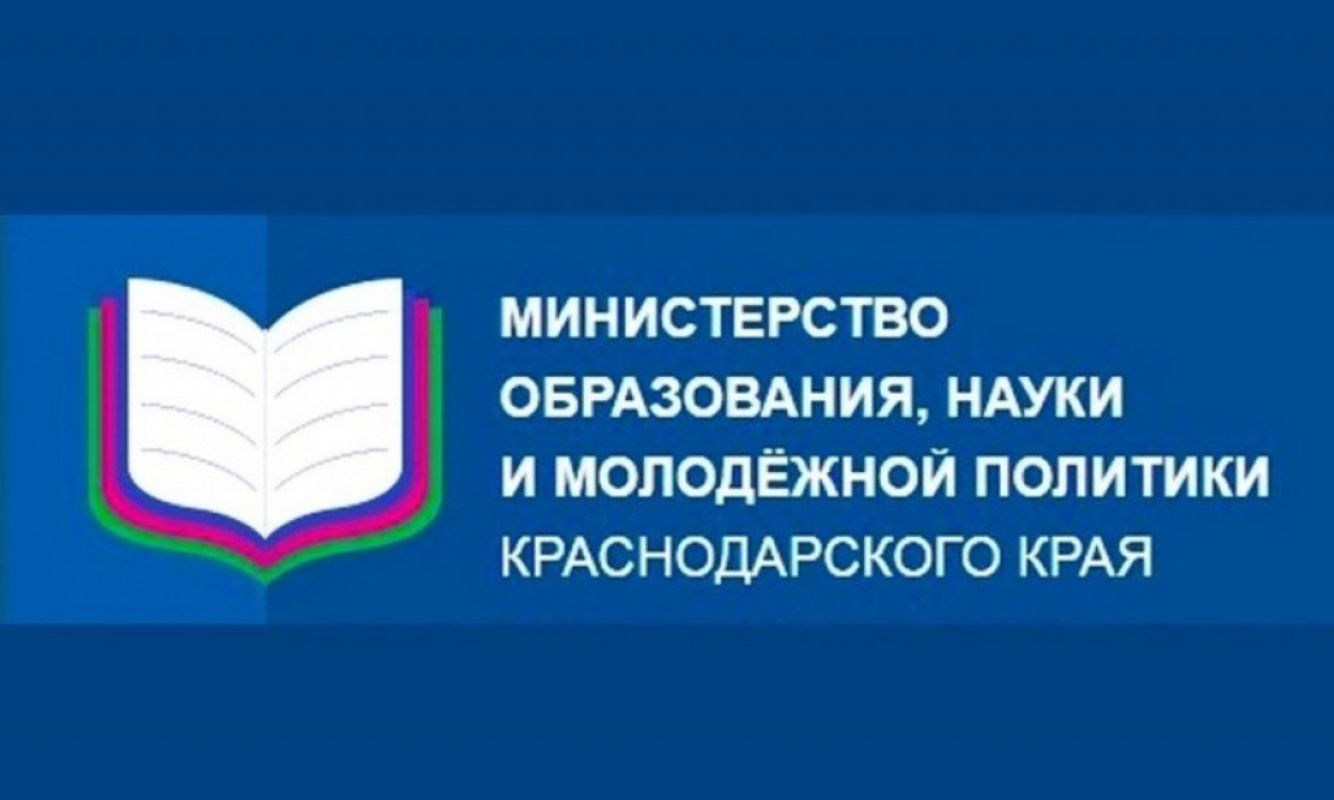 МИНИСТЕРСТВО
ОБРАЗОВАНИЯ, НАУКИ
И МОЛОДЁЖНОЙ ПОЛИТИКИ
КРАСНОДАРСКОГО КРАЯ